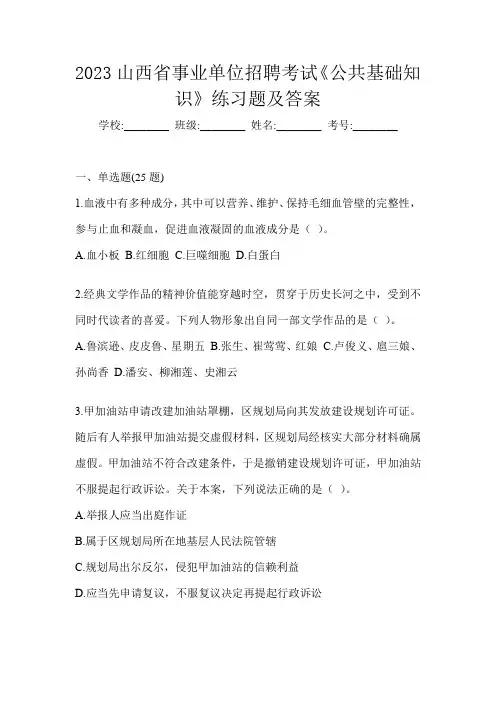 2023 山西省事业单位招聘考试《公共基础知识》练习题及答案

学校:________ 班级:________ 姓名:________ 考号:________

一、单选题(25 题)

1.血液中有多种成分，其中可以营养、维护、保持毛细血管壁的完整性，参与止血和凝血，促进血液凝固的血液成分是（ ）。

A.血小板 B.红细胞 C.巨噬细胞 D.白蛋白

2.经典文学作品的精神价值能穿越时空，贯穿于历史长河之中，受到不同时代读者的喜爱。下列人物形象出自同一部文学作品的是（ ）。

A.鲁滨逊、皮皮鲁、星期五 B.张生、崔莺莺、红娘 C.卢俊义、扈三娘、孙尚香 D.潘安、柳湘莲、史湘云

3.甲加油站申请改建加油站罩棚，区规划局向其发放建设规划许可证。随后有人举报甲加油站提交虚假材料，区规划局经核实大部分材料确属虚假。甲加油站不符合改建条件，于是撤销建设规划许可证，甲加油站不服提起行政诉讼。关于本案，下列说法正确的是（ ）。

A.举报人应当出庭作证

B.属于区规划局所在地基层人民法院管辖

C.规划局出尔反尔，侵犯甲加油站的信赖利益

D.应当先申请复议，不服复议决定再提起行政诉讼